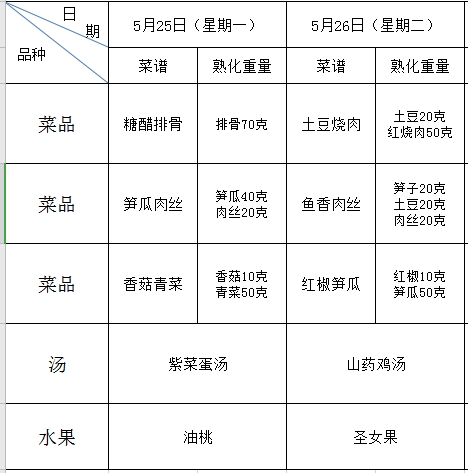 | 日期 品种 | 5月25日（星期一） | | 5月26日（星期二） | |
|---|---|---|---|---|
| | 菜谱 | 熟化重量 | 菜谱 | 熟化重量 |
| 菜品 | 糖醋排骨 | 排骨70克 | 土豆烧肉 | 土豆20克 红烧肉50克 |
| 菜品 | 笋瓜肉丝 | 笋瓜40克 肉丝20克 | 鱼香肉丝 | 笋子20克 土豆20克 肉丝20克 |
| 菜品 | 香菇青菜 | 香菇10克 青菜50克 | 红椒笋瓜 | 红椒10克 笋瓜50克 |
| 汤 | 紫菜蛋汤 | | 山药鸡汤 | |
| 水果 | 油桃 | | 圣女果 | |